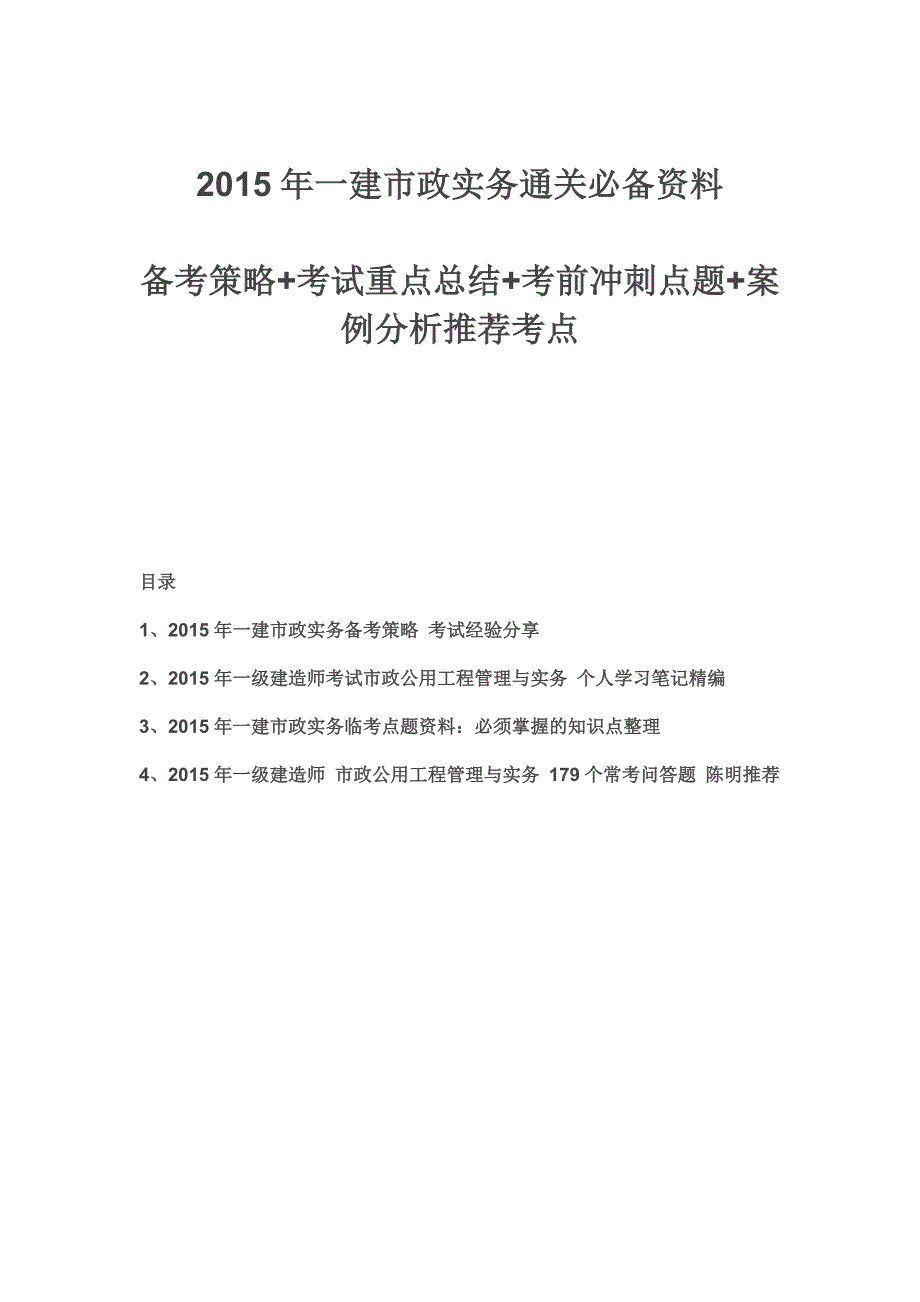 2015年一建市政实务通关必备资料

备考策略+考试重点总结+考前冲刺点题+案例分析推荐考点

目录

1、2015年一建市政实务备考策略 考试经验分享

2、2015年一级建造师考试市政公用工程管理与实务 个人学习笔记精编

3、2015年一建市政实务临考点题资料：必须掌握的知识点整理

4、2015年一级建造师 市政公用工程管理与实务 179个常考问答题 陈明推荐